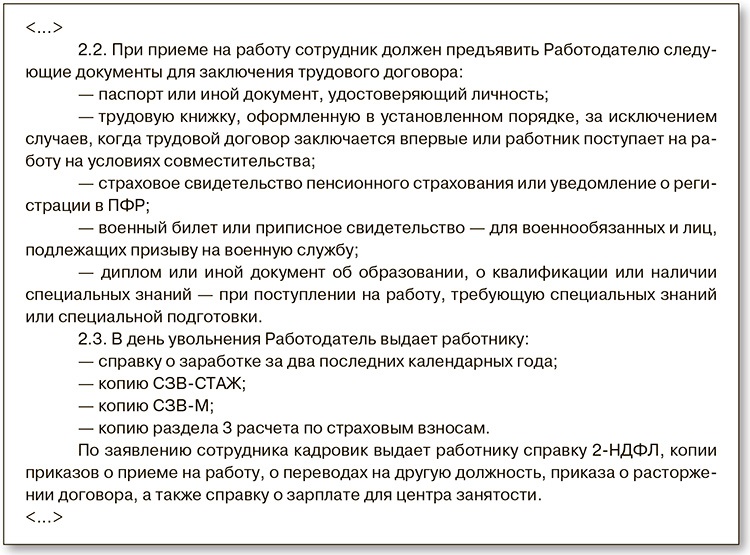 <...>

2.2. При приеме на работу сотрудник должен предъявить Работодателю следующие документы для заключения трудового договора:

— паспорт или иной документ, удостоверяющий личность;

— трудовую книжку, оформленную в установленном порядке, за исключением случаев, когда трудовой договор заключается впервые или работник поступает на работу на условиях совместительства;

— страховое свидетельство пенсионного страхования или уведомление о регистрации в ПФР;

— военный билет или приписное свидетельство — для военнообязанных и лиц, подлежащих призыву на военную службу;

— диплом или иной документ об образовании, о квалификации или наличии специальных знаний — при поступлении на работу, требующую специальных знаний или специальной подготовки.

2.3. В день увольнения Работодатель выдает работнику:

— справку о заработке за два последних календарных года;

— копию СЗВ-СТАЖ;

— копию СЗВ-М;

— копию раздела 3 расчета по страховым взносам.

По заявлению сотрудника кадровик выдает работнику справку 2-НДФЛ, копии приказов о приеме на работу, о переводах на другую должность, приказа о расторжении договора, а также справку о зарплате для центра занятости.

<...>